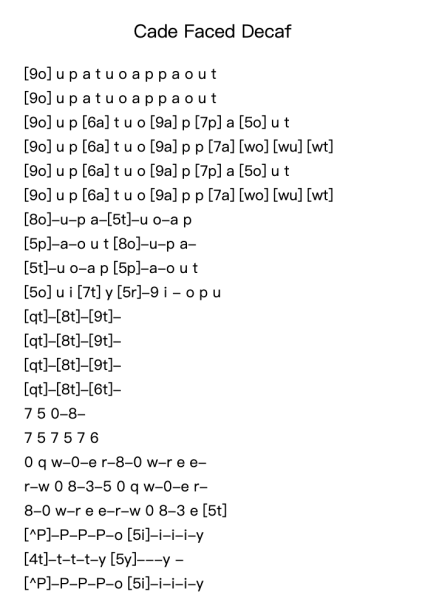 Cade Faced Decaf

[9o] u p a t u o a p p a o u t
[9o] u p a t u o a p p a o u t
[9o] u p [6a] t u o [9a] p [7p] a [5o] u t
[9o] u p [6a] t u o [9a] p p [7a] [wo] [wu] [wt]
[9o] u p [6a] t u o [9a] p [7p] a [5o] u t
[9o] u p [6a] t u o [9a] p p [7a] [wo] [wu] [wt]
[8o]–u–p a–[5t]–u o–a p
[5p]–a–o u t [8o]–u–p a–
[5t]–u o–a p [5p]–a–o u t
[5o] u i [7t] y [5r]–9 i – o p u
[qt]–[8t]–[9t]–
[qt]–[8t]–[9t]–
[qt]–[8t]–[9t]–
[qt]–[8t]–[6t]–
7 5 0–8–
7 5 7 5 7 6
0 q w–0–e r–8–0 w–r e e–
r–w 0 8–3–5 0 q w–0–e r–
8–0 w–r e e–r–w 0 8–3 e [5t]
[^P]–P–P–P–o [5i]–i–i–i–y
[4t]–t–t–t–y [5y]–––y –
[^P]–P–P–P–o [5i]–i–i–i–y